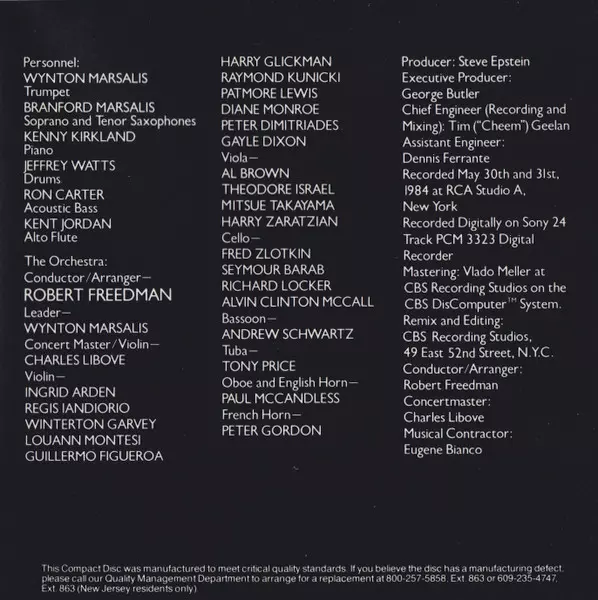 Personnel:
WYNTON MARSALIS
Trumpet
BRANFORD MARSALIS
Soprano and Tenor Saxophones
KENNY KIRKLAND
Piano
JEFFREY WATTS
Drums
RON CARTER
Acoustic Bass
KENT JORDAN
Alto Flute

The Orchestra:
Conductor/Arranger—
ROBERT FREEDMAN
Leader—
WYNTON MARSALIS
Concert Master/Violin—
CHARLES LIBOVE
Violin—
INGRID ARDEN
REGIS IANDIORIO
WINTERTON GARVEY
LOUANN MONTESI
GUILLERMO FIGUEROA

HARRY GLICKMAN
RAYMOND KUNICKI
PATMORE LEWIS
DIANE MONROE
PETER DIMITRIADES
GAYLE DIXON
Viola—
AL BROWN
THEODORE ISRAEL
MITSUE TAKAYAMA
HARRY ZARATZIAN
Cello—
FRED ZLOTKIN
SEYMOUR BARAB
RICHARD LOCKER
ALVIN CLINTON MCCALL
Bassoon—
ANDREW SCHWARTZ
Tuba—
TONY PRICE
Oboe and English Horn—
PAUL MCCANDLESS
French Horn—
PETER GORDON

Producer: Steve Epstein
Executive Producer:
George Butler
Chief Engineer (Recording and Mixing): Tim ("Cheem") Geelan
Assistant Engineer:
Dennis Ferrante
Recorded May 30th and 31st, 1984 at RCA Studio A, New York
Recorded Digitally on Sony 24 Track PCM 3323 Digital Recorder
Mastering: Vlado Meller at CBS Recording Studios on the CBS DisComputer™ System.
Remix and Editing:
CBS Recording Studios, 49 East 52nd Street, N.Y.C.
Conductor/Arranger:
Robert Freedman
Concertmaster:
Charles Libove
Musical Contractor:
Eugene Bianco

This Compact Disc was manufactured to meet critical quality standards. If you believe the disc has a manufacturing defect, please call our Quality Management Department to arrange for a replacement at 800-257-5858, Ext. 863 or 609-235-4747, Ext. 863 (New Jersey residents only).